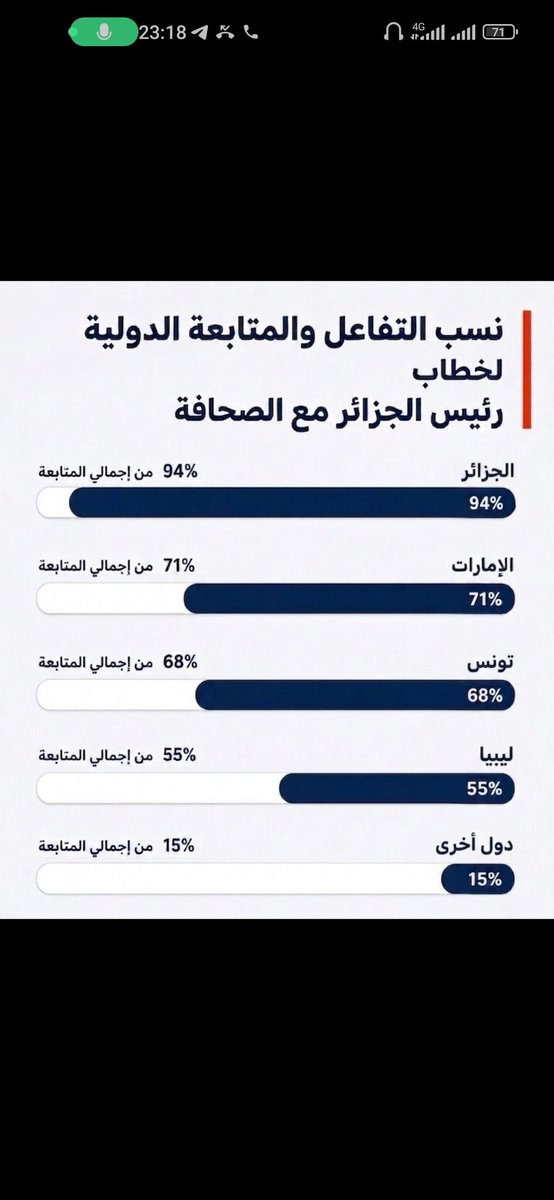 23:18 4G 71

نسب التفاعل والمتابعة الدولية
لخطاب
رئيس الجزائر مع الصحافة

الجزائر 94% من إجمالي المتابعة
94%

الإمارات 71% من إجمالي المتابعة
71%

تونس 68% من إجمالي المتابعة
68%

ليبيا 55% من إجمالي المتابعة
55%

دول أخرى 15% من إجمالي المتابعة
15%